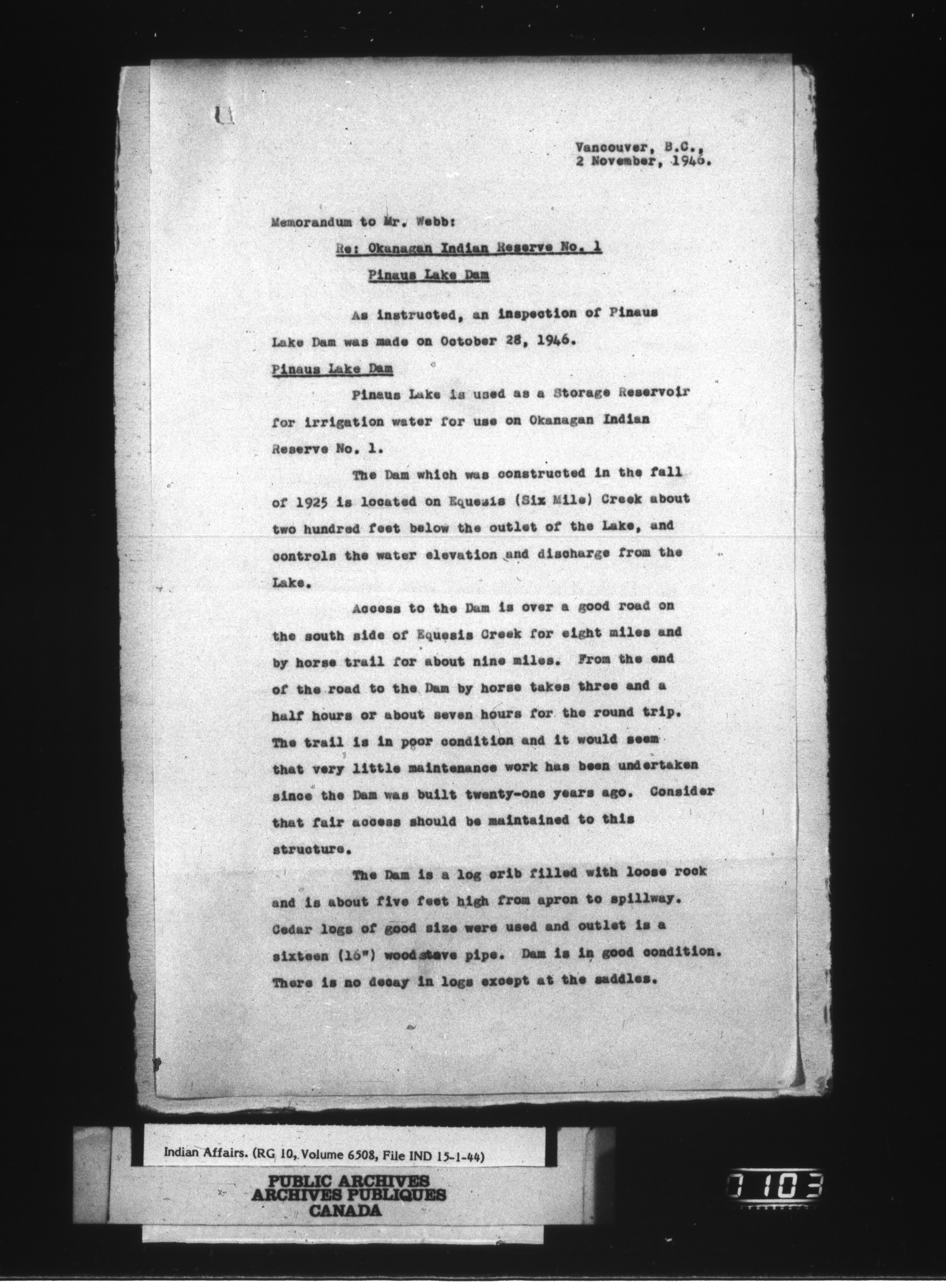 Vancouver, B.C., 2 November, 1946.

Memorandum to Mr. Webb:

Re: Okanagan Indian Reserve No. 1

Pinaus Lake Dam

As instructed, an inspection of Pinaus Lake Dam was made on October 28, 1946.

Pinaus Lake Dam

Pinaus Lake is used as a Storage Reservoir for irrigation water for use on Okanagan Indian Reserve No. 1.

The Dam which was constructed in the fall of 1925 is located on Equesis (Six Mile) Creek about two hundred feet below the outlet of the Lake, and controls the water elevation and discharge from the Lake.

Access to the Dam is over a good road on the south side of Equesis Creek for eight miles and by horse trail for about nine miles. From the end of the road to the Dam by horse takes three and a half hours or about seven hours for the round trip. The trail is in poor condition and it would seem that very little maintenance work has been undertaken since the Dam was built twenty-one years ago. Consider that fair access should be maintained to this structure.

The Dam is a log crib filled with loose rock and is about five feet high from apron to spillway. Cedar logs of good size were used and outlet is a sixteen (16") wood stave pipe. Dam is in good condition. There is no decay in logs except at the saddles.

Indian Affairs. (RG 10, Volume 6508, File IND 15-1-44)

PUBLIC ARCHIVES
ARCHIVES PUBLIQUES
CANADA

0103